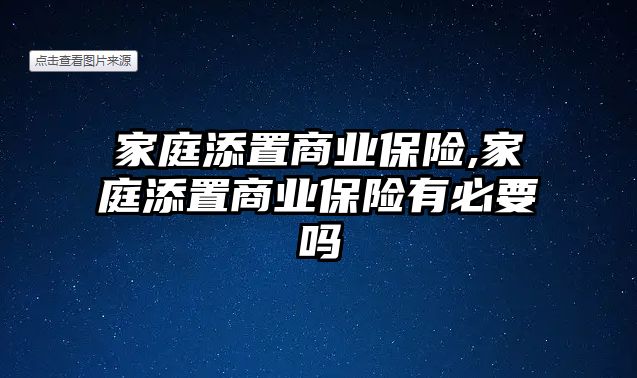 点击查看图片来源

家庭添置商业保险,家庭添置商业保险有必要吗